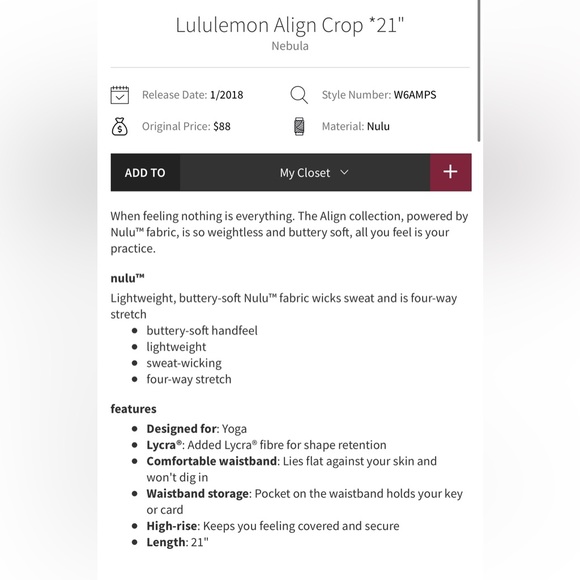 Lululemon Align Crop *21"
Nebula

Release Date: 1/2018

Style Number: W6AMPS

Original Price: $88

Material: Nulu

ADD TO

My Closet

+

When feeling nothing is everything. The Align collection, powered by Nulu™ fabric, is so weightless and buttery soft, all you feel is your practice.

nulu™

Lightweight, buttery-soft Nulu™ fabric wicks sweat and is four-way stretch

- buttery-soft handfeel
- lightweight
- sweat-wicking
- four-way stretch

features

- Designed for: Yoga
- Lycra®: Added Lycra® fibre for shape retention
- Comfortable waistband: Lies flat against your skin and won't dig in
- Waistband storage: Pocket on the waistband holds your key or card
- High-rise: Keeps you feeling covered and secure
- Length: 21"